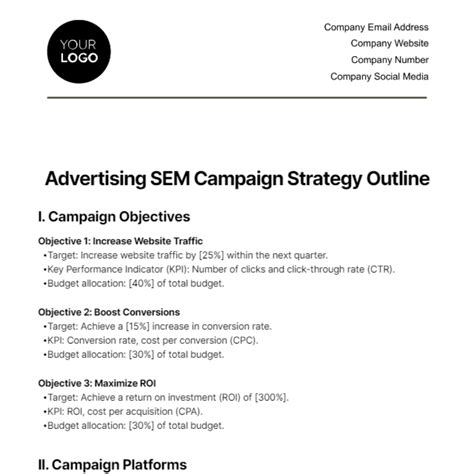 YOUR
LOGO

Company Email Address
Company Website
Company Number
Company Social Media

Advertising SEM Campaign Strategy Outline

I. Campaign Objectives

Objective 1: Increase Website Traffic
• Target: Increase website traffic by [25%] within the next quarter.
• Key Performance Indicator (KPI): Number of clicks and click-through rate (CTR).
• Budget allocation: [40%] of total budget.

Objective 2: Boost Conversions
• Target: Achieve a [15%] increase in conversion rate.
• KPI: Conversion rate, cost per conversion (CPC).
• Budget allocation: [30%] of total budget.

Objective 3: Maximize ROI
• Target: Achieve a return on investment (ROI) of [300%].
• KPI: ROI, cost per acquisition (CPA).
• Budget allocation: [30%] of total budget.

II. Campaign Platforms